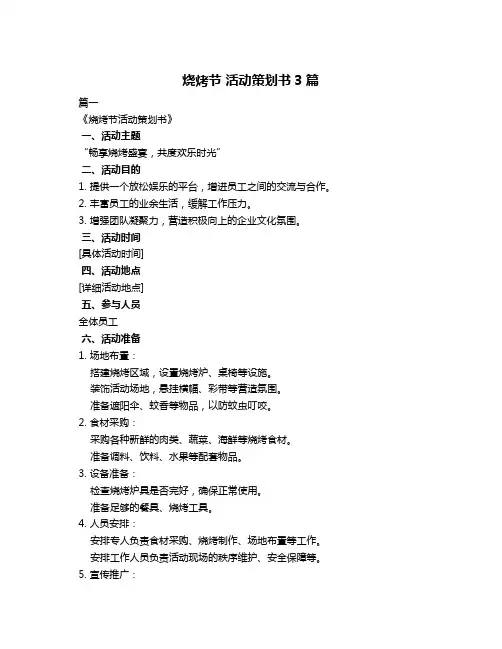 烧烤节 活动策划书 3 篇

篇一

《烧烤节活动策划书》

一、活动主题

“畅享烧烤盛宴，共度欢乐时光”

二、活动目的

1. 提供一个放松娱乐的平台，增进员工之间的交流与合作。

2. 丰富员工的业余生活，缓解工作压力。

3. 增强团队凝聚力，营造积极向上的企业文化氛围。

三、活动时间

[具体活动时间]

四、活动地点

[详细活动地点]

五、参与人员

全体员工

六、活动准备

1. 场地布置：

搭建烧烤区域，设置烧烤炉、桌椅等设施。

装饰活动场地，悬挂横幅、彩带等营造氛围。

准备遮阳伞、蚊香等物品，以防蚊虫叮咬。

2. 食材采购：

采购各种新鲜的肉类、蔬菜、海鲜等烧烤食材。

准备调料、饮料、水果等配套物品。

3. 设备准备：

检查烧烤炉具是否完好，确保正常使用。

准备足够的餐具、烧烤工具。

4. 人员安排：

安排专人负责食材采购、烧烤制作、场地布置等工作。

安排工作人员负责活动现场的秩序维护、安全保障等。

5. 宣传推广：